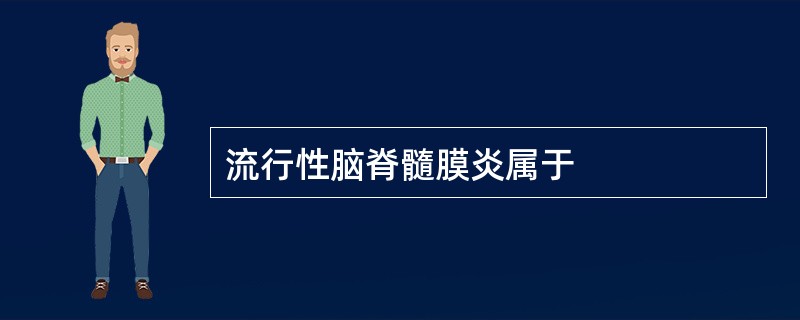 流行性脑脊髓膜炎属于